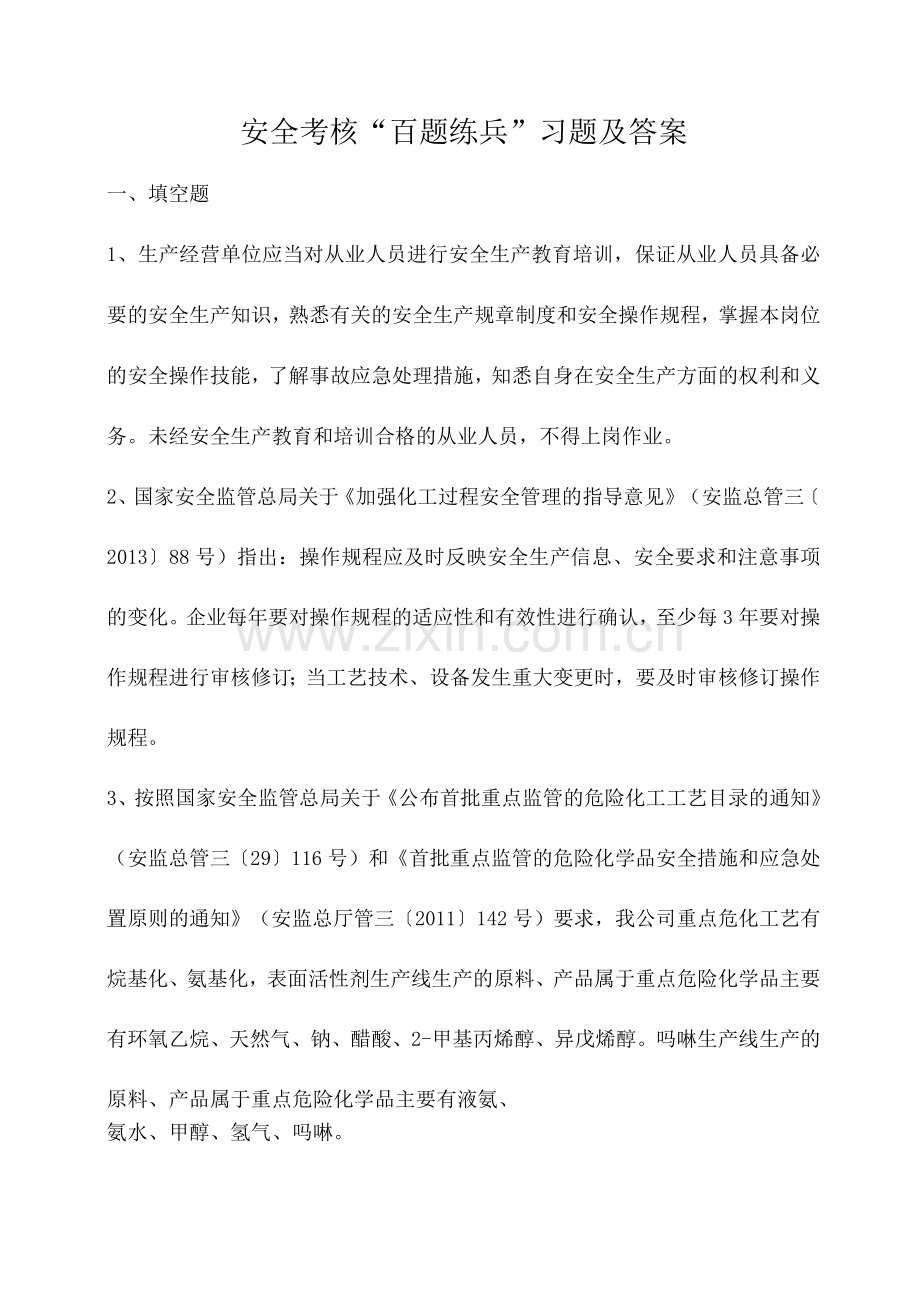 安全考核“百题练兵”习题及答案

一、填空题

1、生产经营单位应当对从业人员进行安全生产教育培训，保证从业人员具备必要的安全生产知识，熟悉有关的安全生产规章制度和安全操作规程，掌握本岗位的安全操作技能，了解事故应急处理措施，知悉自身在安全生产方面的权利和义务。未经安全生产教育和培训合格的从业人员，不得上岗作业。

2、国家安全监管总局关于《加强化工过程安全管理的指导意见》（安监总管三〔2013〕88号）指出：操作规程应及时反映安全生产信息、安全要求和注意事项的变化。企业每年要对操作规程的适应性和有效性进行确认，至少每3年要对操作规程进行审核修订；当工艺技术、设备发生重大变更时，要及时审核修订操作规程。

3、按照国家安全监管总局关于《公布首批重点监管的危险化工工艺目录的通知》（安监总管三〔29〕116号）和《首批重点监管的危险化学品安全措施和应急处置原则的通知》（安监总厅管三〔2011〕142号）要求，我公司重点危化工艺有烷基化、氨基化，表面活性剂生产线生产的原料、产品属于重点危险化学品主要有环氧乙烷、天然气、钠、醋酸、2-甲基丙烯醇、异戊烯醇。吗啉生产线生产的原料、产品属于重点危险化学品主要有液氨、氨水、甲醇、氢气、吗啉。

www.zixin.com.cn